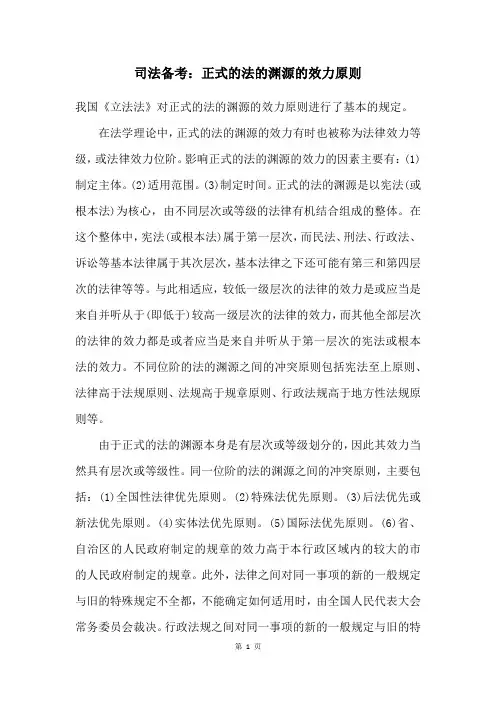 司法备考：正式的法的渊源的效力原则

我国《立法法》对正式的法的渊源的效力原则进行了基本的规定。

在法学理论中，正式的法的渊源的效力有时也被称为法律效力等级，或法律效力位阶。影响正式的法的渊源的效力的因素主要有：(1)制定主体。(2)适用范围。(3)制定时间。正式的法的渊源是以宪法(或根本法)为核心，由不同层次或等级的法律有机结合组成的整体。在这个整体中，宪法(或根本法)属于第一层次，而民法、刑法、行政法、诉讼等基本法律属于其次层次，基本法律之下还可能有第三和第四层次的法律等等。与此相适应，较低一级层次的法律的效力是或应当是来自并听从于(即低于)较高一级层次的法律的效力，而其他全部层次的法律的效力都是或者应当是来自并听从于第一层次的宪法或根本法的效力。不同位阶的法的渊源之间的冲突原则包括宪法至上原则、法律高于法规原则、法规高于规章原则、行政法规高于地方性法规原则等。

由于正式的法的渊源本身是有层次或等级划分的，因此其效力当然具有层次或等级性。同一位阶的法的渊源之间的冲突原则，主要包括：(1)全国性法律优先原则。(2)特殊法优先原则。(3)后法优先或新法优先原则。(4)实体法优先原则。(5)国际法优先原则。(6)省、自治区的人民政府制定的规章的效力高于本行政区域内的较大的市的人民政府制定的规章。此外，法律之间对同一事项的新的一般规定与旧的特殊规定不全都，不能确定如何适用时，由全国人民代表大会常务委员会裁决。行政法规之间对同一事项的新的一般规定与旧的特

第 1 页